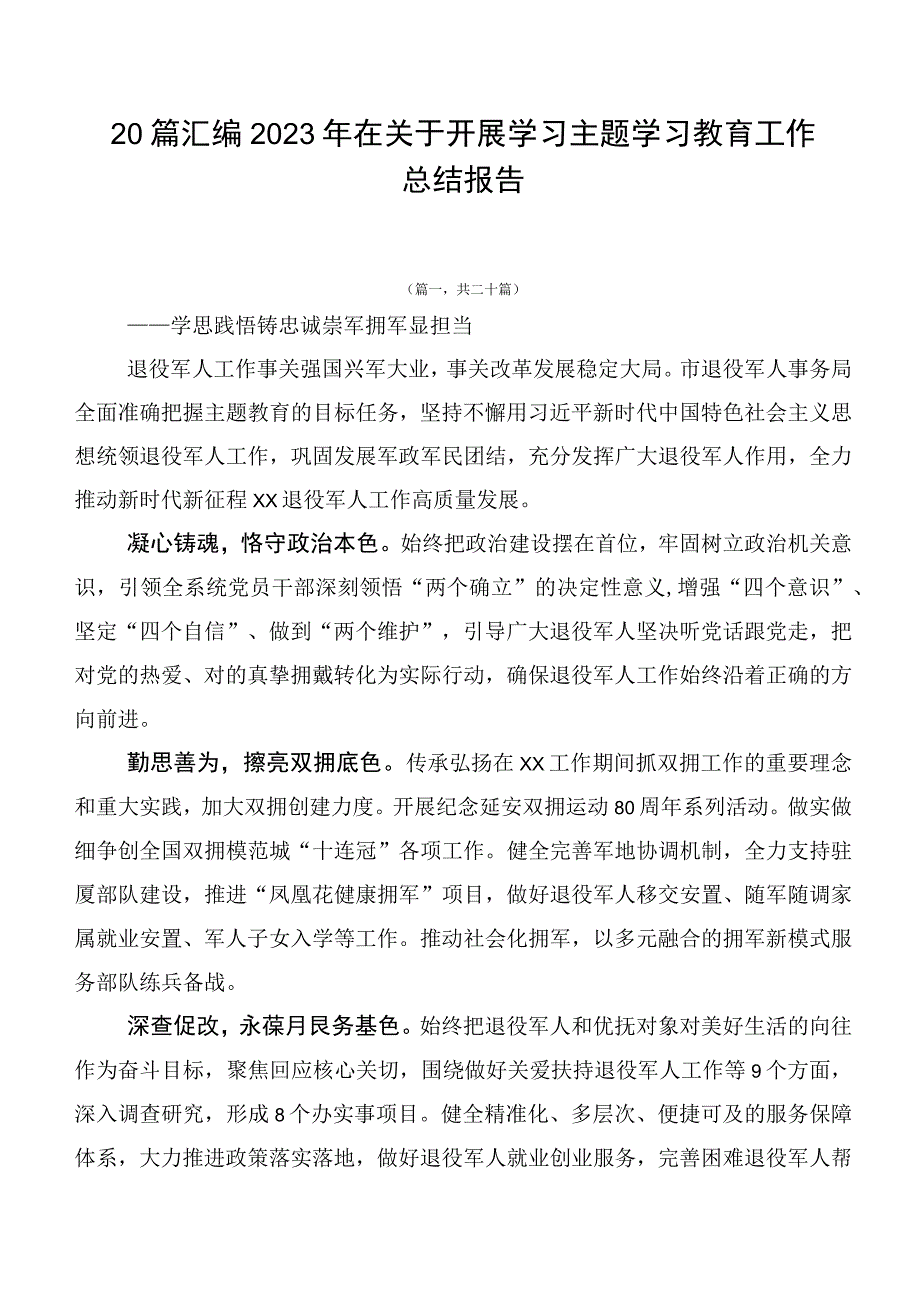 20篇汇编2023年在关于开展学习主题学习教育工作总结报告

（篇一，共二十篇）

——学思践悟铸忠诚崇军拥军显担当

退役军人工作事关强国兴军大业，事关改革发展稳定大局。市退役军人事务局全面准确把握主题教育的目标任务，坚持不懈用习近平新时代中国特色社会主义思想统领退役军人工作，巩固发展军政军民团结，充分发挥广大退役军人作用，全力推动新时代新征程XX退役军人工作高质量发展。

凝心铸魂，恪守政治本色。始终把政治建设摆在首位，牢固树立政治机关意识，引领全系统党员干部深刻领悟“两个确立”的决定性意义，增强“四个意识”、坚定“四个自信”、做到“两个维护”，引导广大退役军人坚决听党话跟党走，把对党的热爱、对的真挚拥戴转化为实际行动，确保退役军人工作始终沿着正确的方向前进。

勤思善为，擦亮双拥底色。传承弘扬在XX工作期间抓双拥工作的重要理念和重大实践，加大双拥创建力度。开展纪念延安双拥运动80周年系列活动。做实做细争创全国双拥模范城“十连冠”各项工作。健全完善军地协调机制，全力支持驻厦部队建设，推进“凤凰花健康拥军”项目，做好退役军人移交安置、随军随调家属就业安置、军人子女入学等工作。推动社会化拥军，以多元融合的拥军新模式服务部队练兵备战。

深查促改，永葆月民务基色。始终把退役军人和优抚对象对美好生活的向往作为奋斗目标，聚焦回应核心关切，围绕做好关爱扶持退役军人工作等9个方面，深入调查研究，形成8个办实事项目。健全精准化、多层次、便捷可及的服务保障体系，大力推进政策落实落地，做好退役军人就业创业服务，完善困难退役军人帮